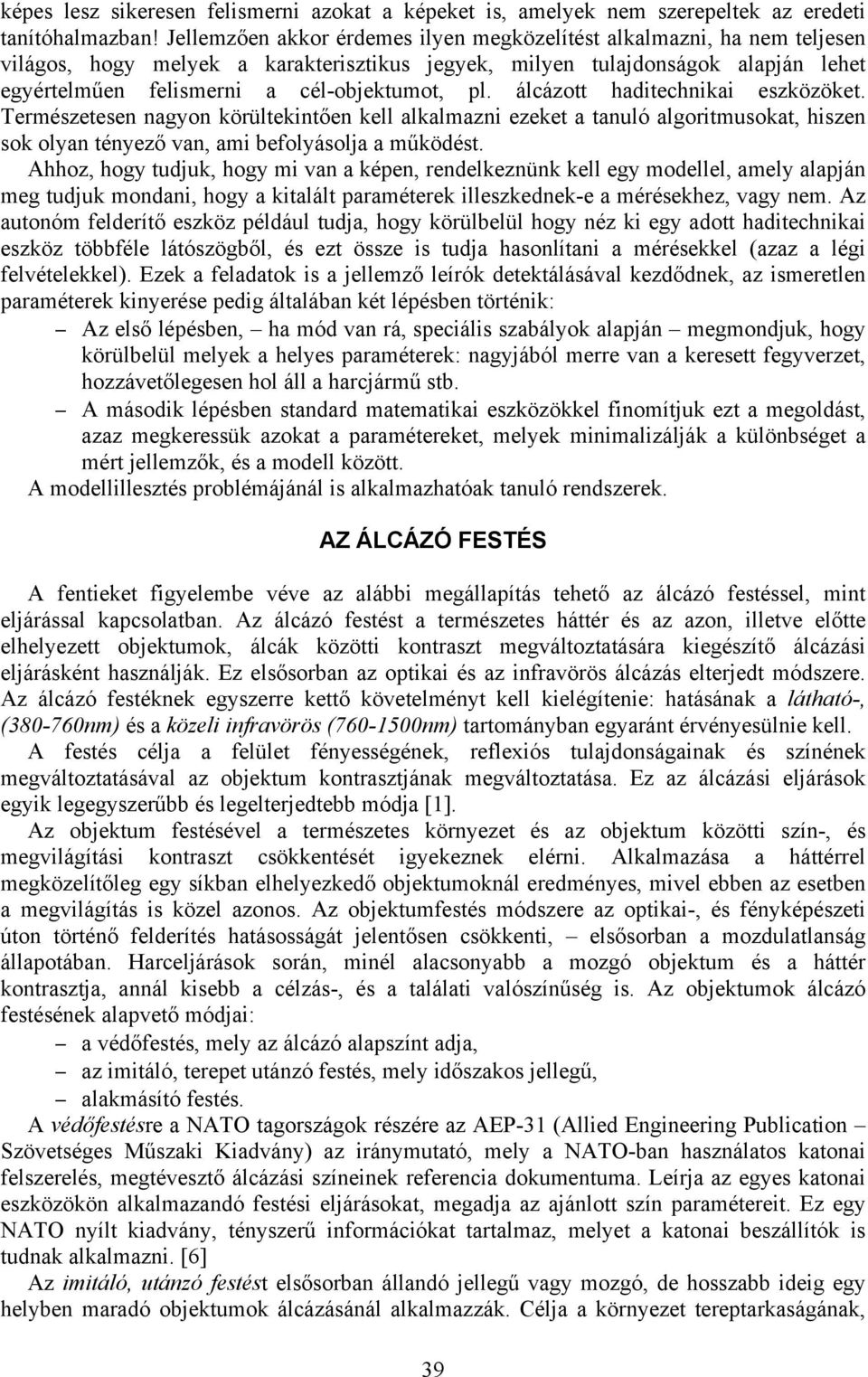 képes lesz sikeresen felismerni azokat a képeket is, amelyek nem szerepeltek az eredeti tanítóhalmazban! Jellemzően akkor érdemes ilyen megközelítést alkalmazni, ha nem teljesen világos, hogy melyek a karakterisztikus jegyek, milyen tulajdonságok alapján lehet egyértelműen felismerni a cél-objektumot, pl. álcázott haditechnikai eszközöket. Természetesen nagyon körültekintően kell alkalmazni ezeket a tanuló algoritmusokat, hiszen sok olyan tényező van, ami befolyásolja a működést.

Ahhoz, hogy tudjuk, hogy mi van a képen, rendelkeznünk kell egy modellel, amely alapján meg tudjuk mondani, hogy a kitalált paraméterek illeszkednek-e a mérésekhez, vagy nem. Az autonóm felderítő eszköz például tudja, hogy körülbelül hogy néz ki egy adott haditechnikai eszköz többféle látószögből, és ezt össze is tudja hasonlítani a mérésekkel (azaz a légi felvételekkel). Ezek a feladatok is a jellemző leírók detektálásával kezdődnek, az ismeretlen paraméterek kinyerése pedig általában két lépésben történik:

– Az első lépésben, – ha mód van rá, speciális szabályok alapján – megmondjuk, hogy körülbelül melyek a helyes paraméterek: nagyjából merre van a keresett fegyverzet, hozzávetőlegesen hol áll a harcjármű stb.

– A második lépésben standard matematikai eszközökkel finomítjuk ezt a megoldást, azaz megkeressük azokat a paramétereket, melyek minimalizálják a különbséget a mért jellemzők, és a modell között.

A modellillesztés problémájánál is alkalmazhatóak tanuló rendszerek.

AZ ÁLCÁZÓ FESTÉS

A fentieket figyelembe véve az alábbi megállapítás tehető az álcázó festéssel, mint eljárással kapcsolatban. Az álcázó festést a természetes háttér és az azon, illetve előtte elhelyezett objektumok, álcák közötti kontraszt megváltoztatására kiegészítő álcázási eljárásként használják. Ez elsősorban az optikai és az infravörös álcázás elterjedt módszere. Az álcázó festéknek egyszerre kettő követelményt kell kielégítenie: hatásának a látható-, (380-760nm) és a közeli infravörös (760-1500nm) tartományban egyaránt érvényesülnie kell.

A festés célja a felület fényességének, reflexiós tulajdonságainak és színének megváltoztatásával az objektum kontrasztjának megváltoztatása. Ez az álcázási eljárások egyik legegyszerűbb és legelterjedtebb módja [1].

Az objektum festésével a természetes környezet és az objektum közötti szín-, és megvilágítási kontraszt csökkentését igyekeznek elérni. Alkalmazása a háttérrel megközelítőleg egy síkban elhelyezkedő objektumoknál eredményes, mivel ebben az esetben a megvilágítás is közel azonos. Az objektumfestés módszere az optikai-, és fényképészeti úton történő felderítés hatásosságát jelentősen csökkenti, – elsősorban a mozdulatlanság állapotában. Harceljárások során, minél alacsonyabb a mozgó objektum és a háttér kontrasztja, annál kisebb a célzás-, és a találati valószínűség is. Az objektumok álcázó festésének alapvető módjai:

– a védőfestés, mely az álcázó alapszínt adja,
– az imitáló, terepet utánzó festés, mely időszakos jellegű,
– alakmásító festés.

A védőfestésre a NATO tagországok részére az AEP-31 (Allied Engineering Publication – Szövetséges Műszaki Kiadvány) az iránymutató, mely a NATO-ban használatos katonai felszerelés, megtévesztő álcázási színeinek referencia dokumentuma. Leírja az egyes katonai eszközökön alkalmazandó festési eljárásokat, megadja az ajánlott szín paramétereit. Ez egy NATO nyílt kiadvány, tényszerű információkat tartalmaz, melyet a katonai beszállítók is tudnak alkalmazni. [6]

Az imitáló, utánzó festést elsősorban állandó jellegű vagy mozgó, de hosszabb ideig egy helyben maradó objektumok álcázásánál alkalmazzák. Célja a környezet tereptarkaságának,

39